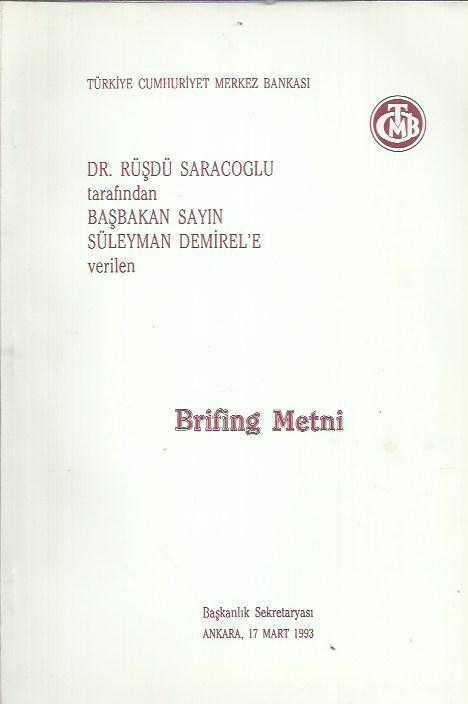 TÜRKİYE CUMHURİYET MERKEZ BANKASI

TCMB

DR. RÜŞDÜ SARACOGLU
tarafından
BAŞBAKAN SAYIN
SÜLEYMAN DEMİREL'E
verilen

Brifing Metni

Başkanlık Sekretaryası
ANKARA, 17 MART 1993